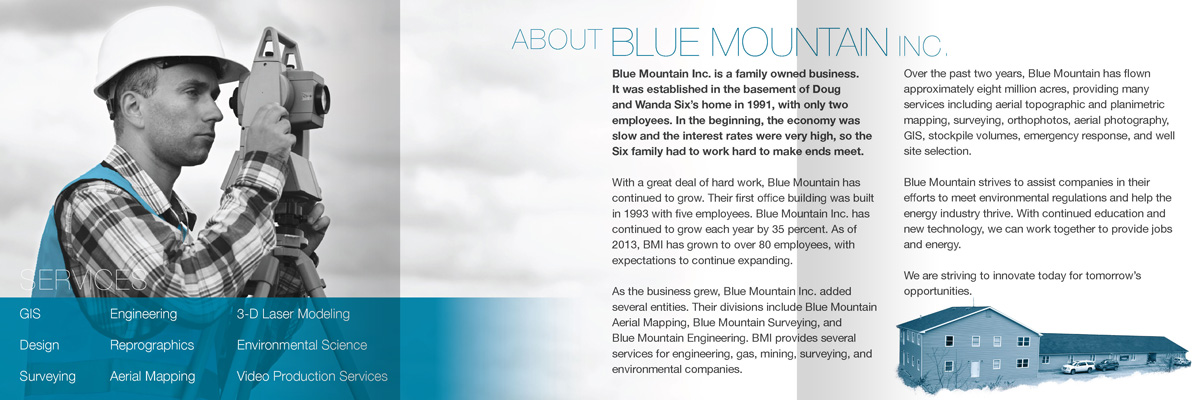 SERVICES

GIS
Design
Surveying

Engineering
Reprographics
Aerial Mapping

3-D Laser Modeling
Environmental Science
Video Production Services

ABOUT BLUE MOUNTAIN INC.

Blue Mountain Inc. is a family owned business. It was established in the basement of Doug and Wanda Six's home in 1991, with only two employees. In the beginning, the economy was slow and the interest rates were very high, so the Six family had to work hard to make ends meet.

With a great deal of hard work, Blue Mountain has continued to grow. Their first office building was built in 1993 with five employees. Blue Mountain Inc. has continued to grow each year by 35 percent. As of 2013, BMI has grown to over 80 employees, with expectations to continue expanding.

As the business grew, Blue Mountain Inc. added several entities. Their divisions include Blue Mountain Aerial Mapping, Blue Mountain Surveying, and Blue Mountain Engineering. BMI provides several services for engineering, gas, mining, surveying, and environmental companies.

Over the past two years, Blue Mountain has flown approximately eight million acres, providing many services including aerial topographic and planimetric mapping, surveying, orthophotos, aerial photography, GIS, stockpile volumes, emergency response, and well site selection.

Blue Mountain strives to assist companies in their efforts to meet environmental regulations and help the energy industry thrive. With continued education and new technology, we can work together to provide jobs and energy.

We are striving to innovate today for tomorrow's opportunities.